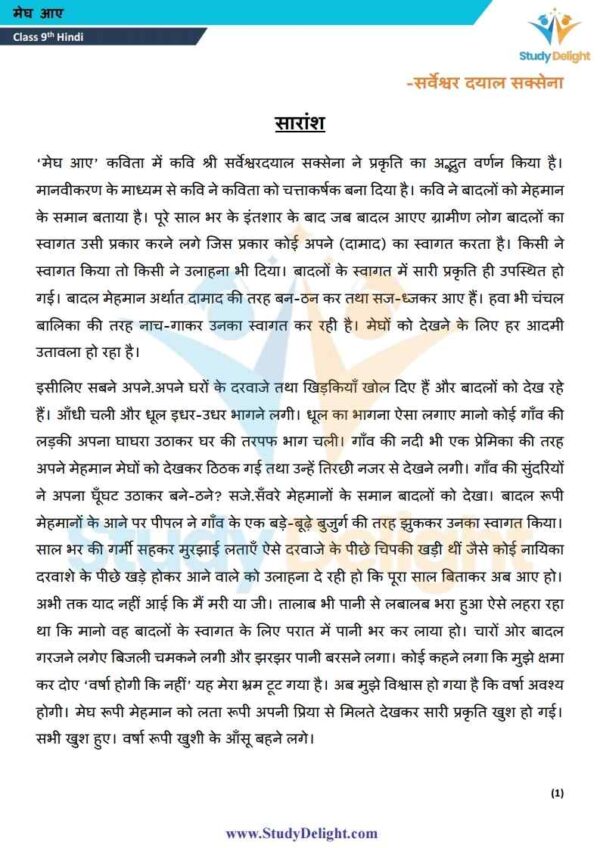 मेघ आए
Class 9th Hindi

Study Delight

-सर्वेश्वर दयाल सक्सेना

सारांश

'मेघ आए' कविता में कवि श्री सर्वेश्वरदयाल सक्सेना ने प्रकृति का अद्भुत वर्णन किया है। मानवीकरण के माध्यम से कवि ने कविता को चत्ताकर्षक बना दिया है। कवि ने बादलों को मेहमान के समान बताया है। पूरे साल भर के इंतशार के बाद जब बादल आएए ग्रामीण लोग बादलों का स्वागत उसी प्रकार करने लगे जिस प्रकार कोई अपने (दामाद) का स्वागत करता है। किसी ने स्वागत किया तो किसी ने उलाहना भी दिया। बादलों के स्वागत में सारी प्रकृति ही उपस्थित हो गई। बादल मेहमान अर्थात दामाद की तरह बन-ठन कर तथा सज-ध्जकर आए हैं। हवा भी चंचल बालिका की तरह नाच-गाकर उनका स्वागत कर रही है। मेघों को देखने के लिए हर आदमी उतावला हो रहा है।

इसीलिए सबने अपने.अपने घरों के दरवाजे तथा खिड़कियाँ खोल दिए हैं और बादलों को देख रहे हैं। आँधी चली और धूल इधर-उधर भागने लगी। धूल का भागना ऐसा लगाए मानो कोई गाँव की लड़की अपना घाघरा उठाकर घर की तरपफ भाग चली। गाँव की नदी भी एक प्रेमिका की तरह अपने मेहमान मेघों को देखकर ठिठक गई तथा उन्हें तिरछी नजर से देखने लगी। गाँव की सुंदरियों ने अपना घूँघट उठाकर बने-ठने? सजे.सँवरे मेहमानों के समान बादलों को देखा। बादल रूपी मेहमानों के आने पर पीपल ने गाँव के एक बड़े-बूढ़े बुजुर्ग की तरह झुककर उनका स्वागत किया। साल भर की गर्मी सहकर मुरझाई लताएँ ऐसे दरवाजे के पीछे चिपकी खड़ी थीं जैसे कोई नायिका दरवाशे के पीछे खड़े होकर आने वाले को उलाहना दे रही हो कि पूरा साल बिताकर अब आए हो। अभी तक याद नहीं आई कि मैं मरी या जी। तालाब भी पानी से लबालब भरा हुआ ऐसे लहरा रहा था कि मानो वह बादलों के स्वागत के लिए परात में पानी भर कर लाया हो। चारों ओर बादल गरजने लगेए बिजली चमकने लगी और झरझर पानी बरसने लगा। कोई कहने लगा कि मुझे क्षमा कर दोए 'वर्षा होगी कि नहीं' यह मेरा भ्रम टूट गया है। अब मुझे विश्वास हो गया है कि वर्षा अवश्य होगी। मेघ रूपी मेहमान को लता रूपी अपनी प्रिया से मिलते देखकर सारी प्रकृति खुश हो गई। सभी खुश हुए। वर्षा रूपी खुशी के आँसू बहने लगे।

(1)

www.StudyDelight.com